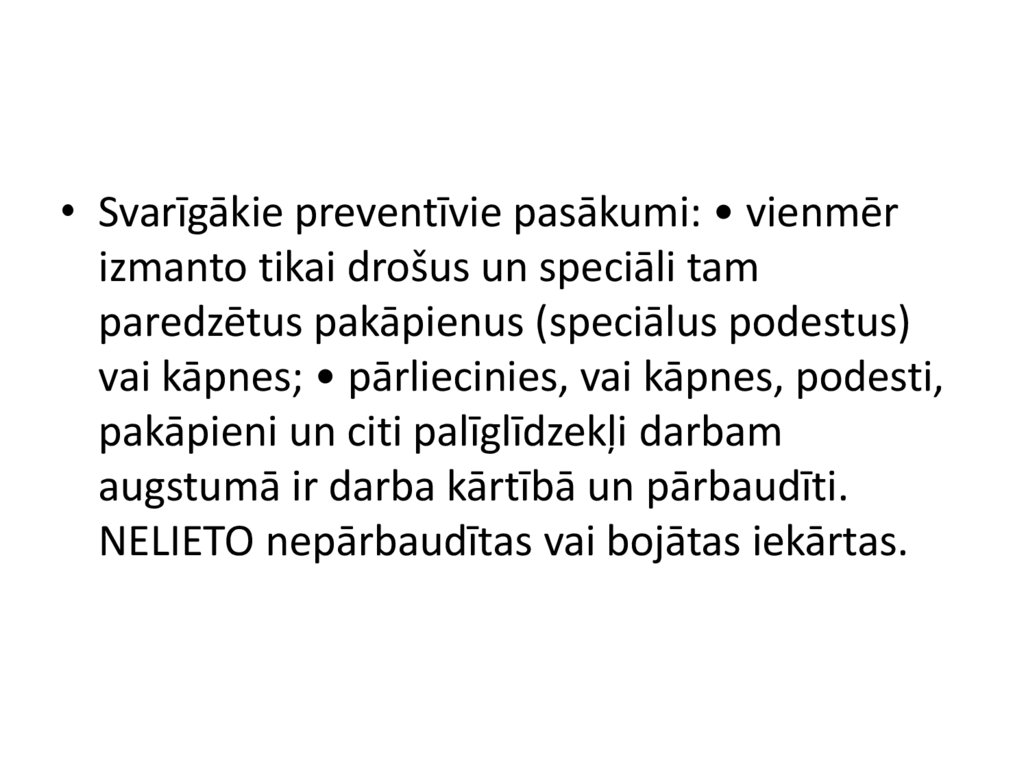 • Svarīgākie preventīvie pasākumi: • vienmēr izmanto tikai drošus un speciāli tam paredzētus pakāpienus (speciālus podestus) vai kāpnes; • pārliecinies, vai kāpnes, podesti, pakāpieni un citi palīglīdzekļi darbam augstumā ir darba kārtībā un pārbaudīti. NELIETO nepārbaudītas vai bojātas iekārtas.